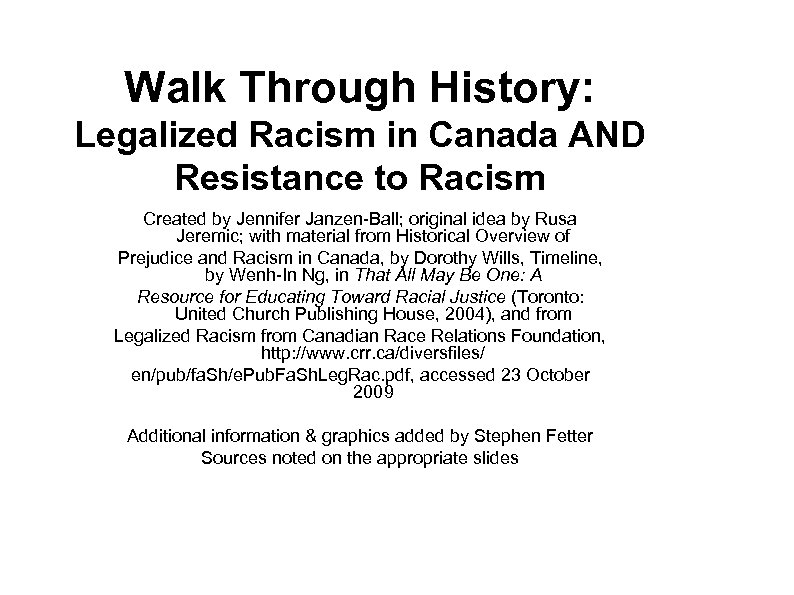 Walk Through History:
Legalized Racism in Canada AND Resistance to Racism

Created by Jennifer Janzen-Ball; original idea by Rusa Jeremic; with material from Historical Overview of Prejudice and Racism in Canada, by Dorothy Wills, Timeline, by Wenh-In Ng, in That All May Be One: A Resource for Educating Toward Racial Justice (Toronto: United Church Publishing House, 2004), and from Legalized Racism from Canadian Race Relations Foundation, http://www.crr.ca/diversfiles/en/pub/faSh/ePubFaShLegRac.pdf, accessed 23 October 2009

Additional information & graphics added by Stephen Fetter
Sources noted on the appropriate slides